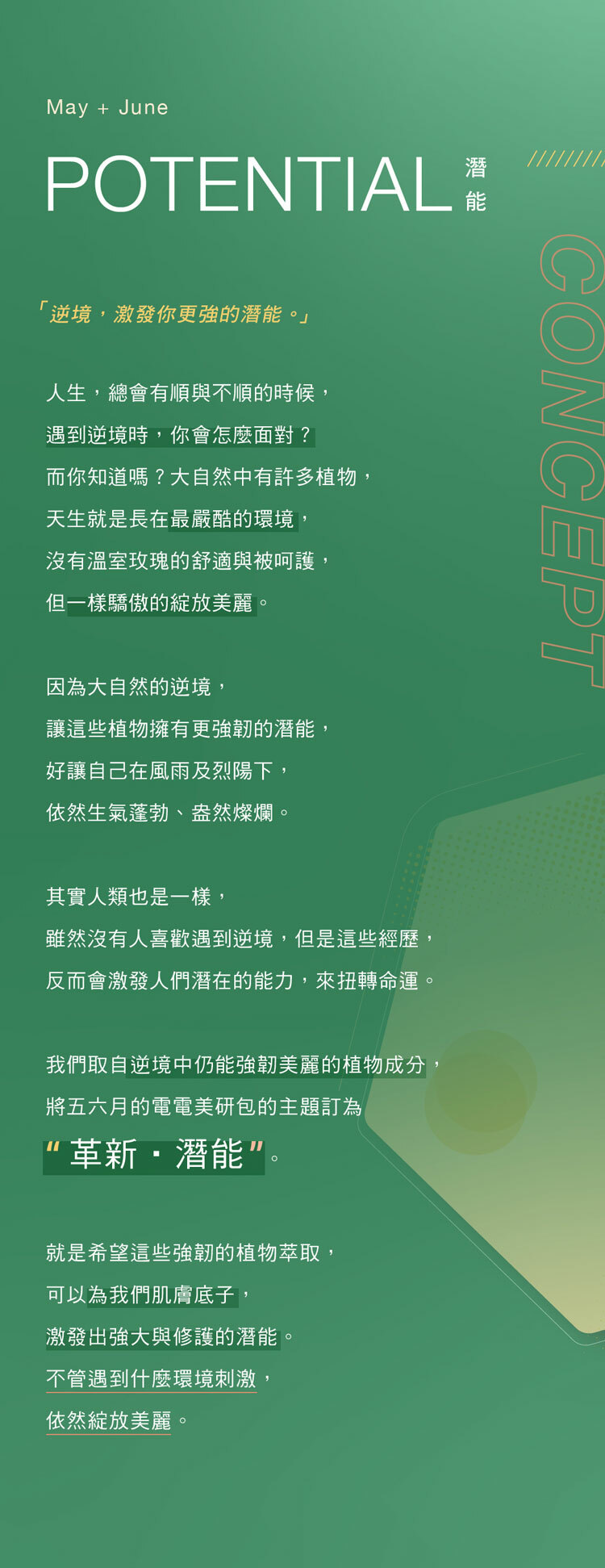 May + June

POTENTIAL 潛能

CONCEPT

「逆境，激發你更強的潛能。」

人生，總會有順與不順的時候，
遇到逆境時，你會怎麼面對？
而你知道嗎？大自然中有許多植物，
天生就是長在最嚴酷的環境，
沒有溫室玫瑰的舒適與被呵護，
但一樣驕傲的綻放美麗。

因為大自然的逆境，
讓這些植物擁有更強韌的潛能，
好讓自己在風雨及烈陽下，
依然生氣蓬勃、盎然燦爛。

其實人類也是一樣，
雖然沒有人喜歡遇到逆境，但是這些經歷，
反而會激發人們潛在的能力，來扭轉命運。

我們取自逆境中仍能強韌美麗的植物成分，
將五六月的電電美研包的主題訂為
“革新・潛能”。

就是希望這些強韌的植物萃取，
可以為我們肌膚底子，
激發出強大與修護的潛能。
不管遇到什麼環境刺激，
依然綻放美麗。